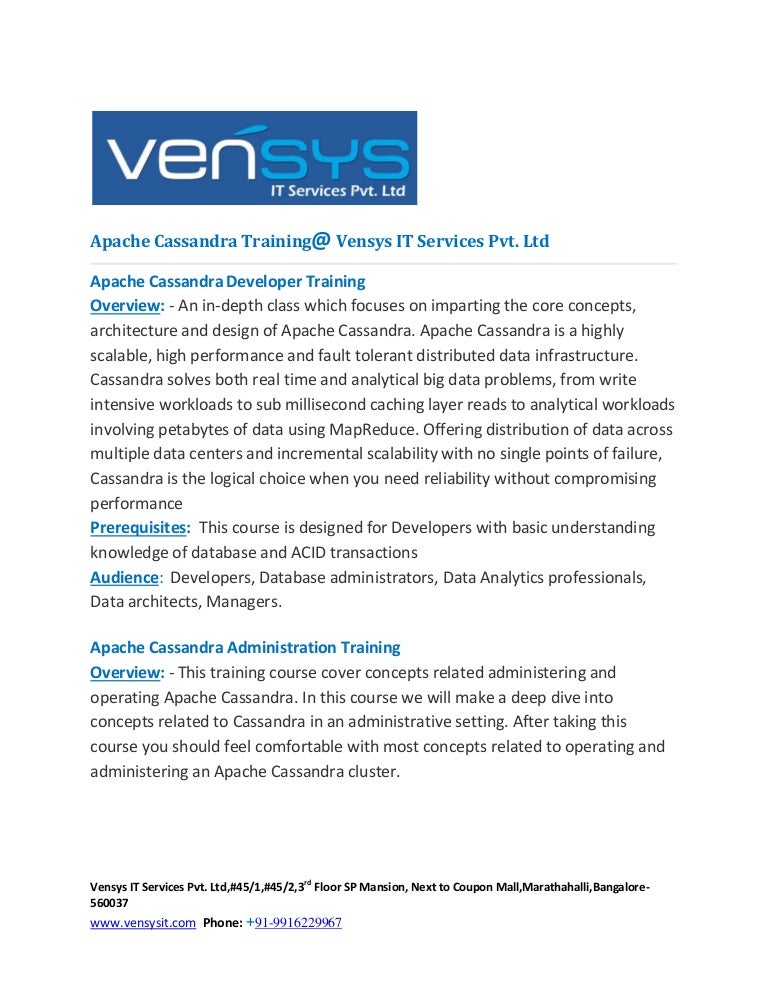 vensys
IT Services Pvt. Ltd

Apache Cassandra Training@ Vensys IT Services Pvt. Ltd

Apache Cassandra Developer Training
Overview: - An in-depth class which focuses on imparting the core concepts, architecture and design of Apache Cassandra. Apache Cassandra is a highly scalable, high performance and fault tolerant distributed data infrastructure. Cassandra solves both real time and analytical big data problems, from write intensive workloads to sub millisecond caching layer reads to analytical workloads involving petabytes of data using MapReduce. Offering distribution of data across multiple data centers and incremental scalability with no single points of failure, Cassandra is the logical choice when you need reliability without compromising performance
Prerequisites: This course is designed for Developers with basic understanding knowledge of database and ACID transactions
Audience: Developers, Database administrators, Data Analytics professionals, Data architects, Managers.

Apache Cassandra Administration Training
Overview: - This training course cover concepts related administering and operating Apache Cassandra. In this course we will make a deep dive into concepts related to Cassandra in an administrative setting. After taking this course you should feel comfortable with most concepts related to operating and administering an Apache Cassandra cluster.

Vensys IT Services Pvt. Ltd,#45/1,#45/2,3$^{rd}$ Floor SP Mansion, Next to Coupon Mall,Marathahalli,Bangalore-560037
www.vensysit.com Phone: +91-9916229967